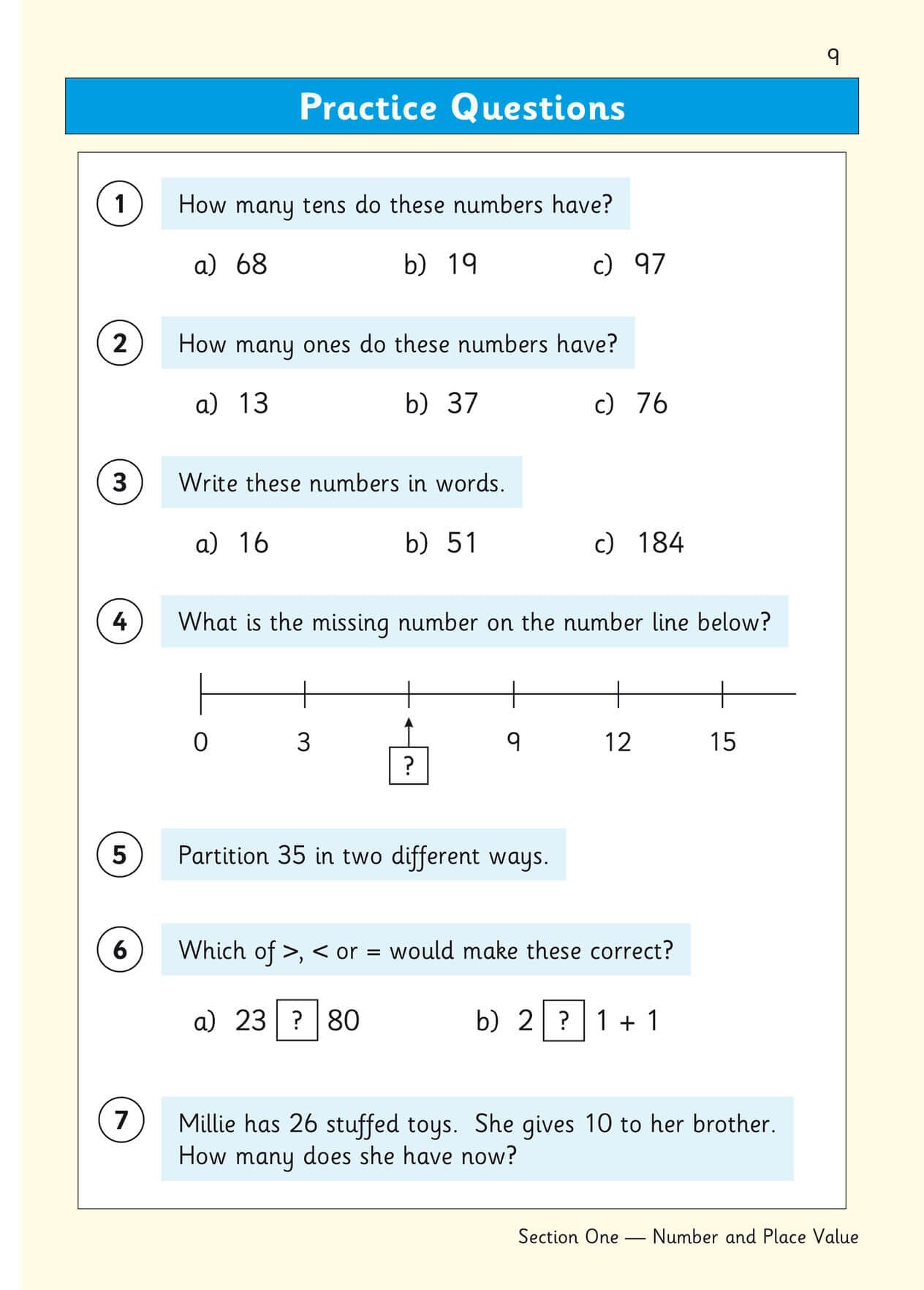 9

Practice Questions

1 How many tens do these numbers have?

a) 68 b) 19 c) 97

2 How many ones do these numbers have?

a) 13 b) 37 c) 76

3 Write these numbers in words.

a) 16 b) 51 c) 184

4 What is the missing number on the number line below?

0 3 ? 9 12 15

5 Partition 35 in two different ways.

6 Which of >, < or = would make these correct?

a) 23 ? 80 b) 2 ? 1 + 1

7 Millie has 26 stuffed toys. She gives 10 to her brother. How many does she have now?

Section One — Number and Place Value